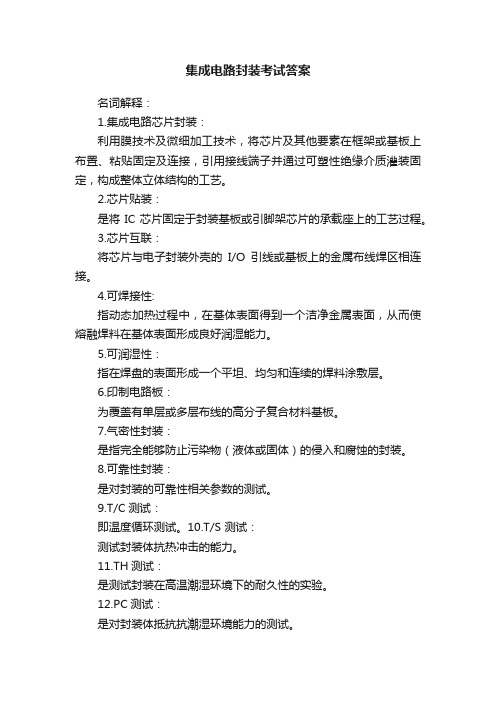 集成电路封装考试答案

名词解释：

1.集成电路芯片封装：

利用膜技术及微细加工技术，将芯片及其他要素在框架或基板上布置、粘贴固定及连接，引用接线端子并通过可塑性绝缘介质灌装固定，构成整体立体结构的工艺。

2.芯片贴装：

是将 IC 芯片固定于封装基板或引脚架芯片的承载座上的工艺过程。

3.芯片互联：

将芯片与电子封装外壳的 I/O 引线或基板上的金属布线焊区相连接。

4.可焊接性:

指动态加热过程中，在基体表面得到一个洁净金属表面，从而使熔融焊料在基体表面形成良好润湿能力。

5.可润湿性：

指在焊盘的表面形成一个平坦、均匀和连续的焊料涂敷层。

6.印制电路板：

为覆盖有单层或多层布线的高分子复合材料基板。

7.气密性封装：

是指完全能够防止污染物（液体或固体）的侵入和腐蚀的封装。

8.可靠性封装：

是对封装的可靠性相关参数的测试。

9.T/C 测试：

即温度循环测试。10.T/S 测试：

测试封装体抗热冲击的能力。

11.TH 测试：

是测试封装在高温潮湿环境下的耐久性的实验。

12.PC 测试：

是对封装体抵抗抗潮湿环境能力的测试。